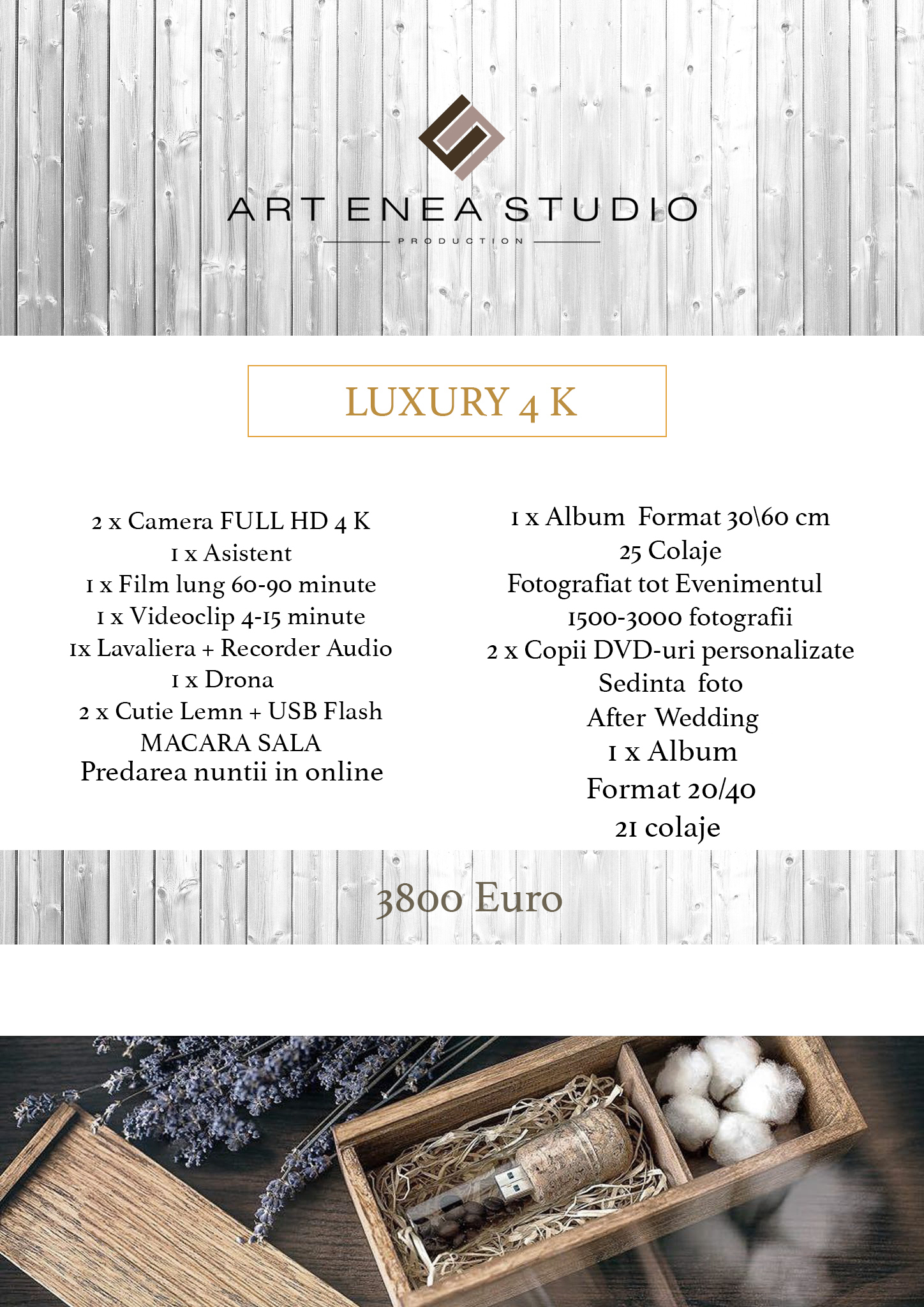 ART ENEA STUDIO
PRODUCTION

LUXURY 4 K

2 x Camera FULL HD 4 K
1 x Asistent
1 x Film lung 60-90 minute
1 x Videoclip 4-15 minute
1x Lavaliera + Recorder Audio
1 x Drona
2 x Cutie Lemn + USB Flash
MACARA SALA
Predarea nuntii in online

1 x Album Format 30\60 cm
25 Colaje
Fotografiat tot Evenimentul
1500-3000 fotografii
2 x Copii DVD-uri personalizate
Sedinta foto
After Wedding
1 x Album
Format 20/40
21 colaje

3800 Euro